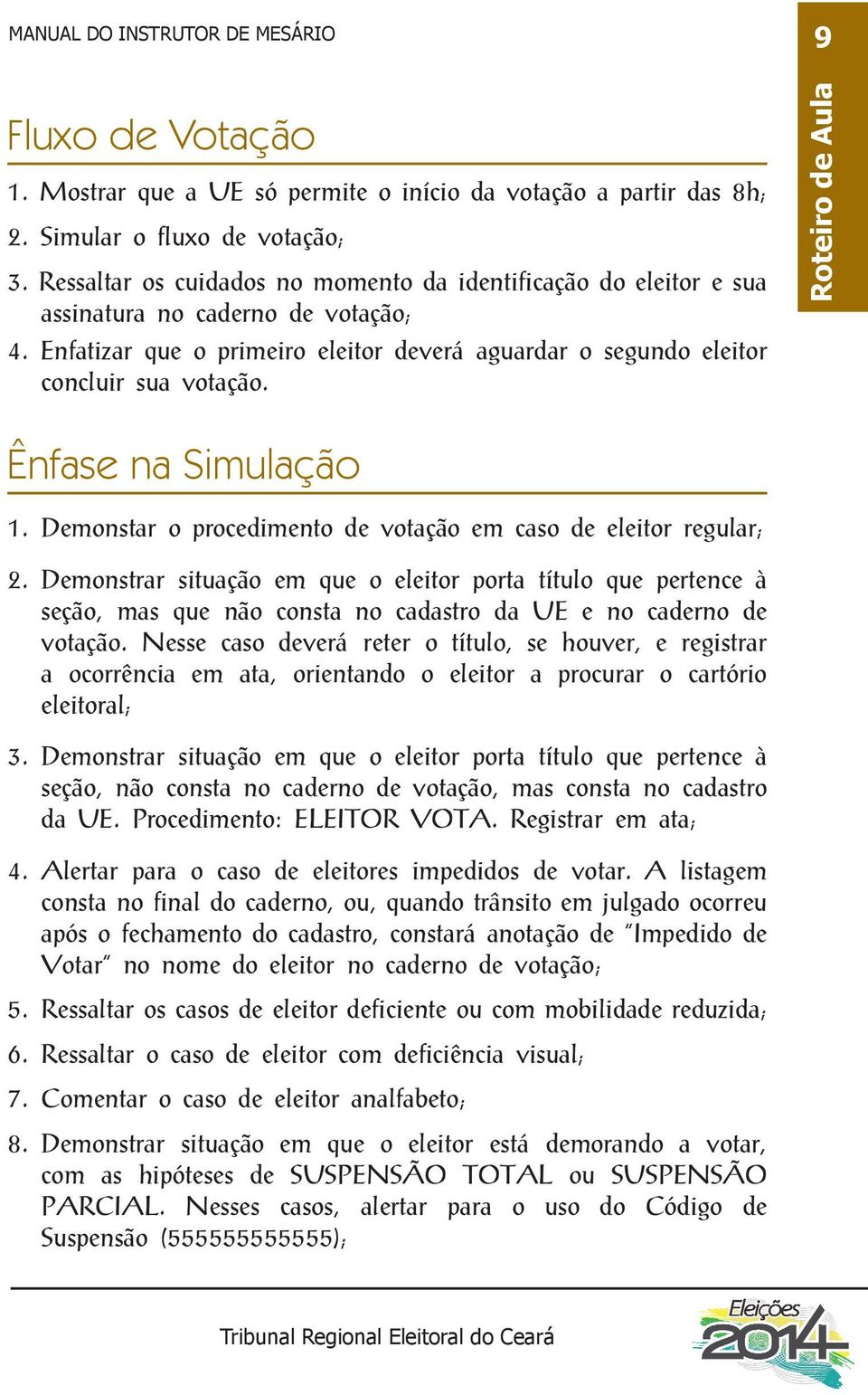 MANUAL DO INSTRUTOR DE MESÁRIO

9

Roteiro de Aula

Fluxo de Votação

1. Mostrar que a UE só permite o início da votação a partir das 8h;

2. Simular o fluxo de votação;

3. Ressaltar os cuidados no momento da identificação do eleitor e sua assinatura no caderno de votação;

4. Enfatizar que o primeiro eleitor deverá aguardar o segundo eleitor concluir sua votação.

Ênfase na Simulação

1. Demonstar o procedimento de votação em caso de eleitor regular;

2. Demonstrar situação em que o eleitor porta título que pertence à seção, mas que não consta no cadastro da UE e no caderno de votação. Nesse caso deverá reter o título, se houver, e registrar a ocorrência em ata, orientando o eleitor a procurar o cartório eleitoral;

3. Demonstrar situação em que o eleitor porta título que pertence à seção, não consta no caderno de votação, mas consta no cadastro da UE. Procedimento: ELEITOR VOTA. Registrar em ata;

4. Alertar para o caso de eleitores impedidos de votar. A listagem consta no final do caderno, ou, quando trânsito em julgado ocorreu após o fechamento do cadastro, constará anotação de "Impedido de Votar" no nome do eleitor no caderno de votação;

5. Ressaltar os casos de eleitor deficiente ou com mobilidade reduzida;

6. Ressaltar o caso de eleitor com deficiência visual;

7. Comentar o caso de eleitor analfabeto;

8. Demonstrar situação em que o eleitor está demorando a votar, com as hipóteses de SUSPENSÃO TOTAL ou SUSPENSÃO PARCIAL. Nesses casos, alertar para o uso do Código de Suspensão (555555555555);

Tribunal Regional Eleitoral do Ceará

Eleições 2014